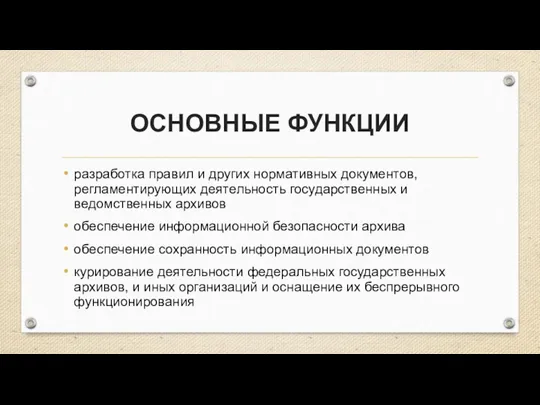 ОСНОВНЫЕ ФУНКЦИИ

• разработка правил и других нормативных документов, регламентирующих деятельность государственных и ведомственных архивов

• обеспечение информационной безопасности архива

• обеспечение сохранность информационных документов

• курирование деятельности федеральных государственных архивов, и иных организаций и оснащение их беспрерывного функционирования